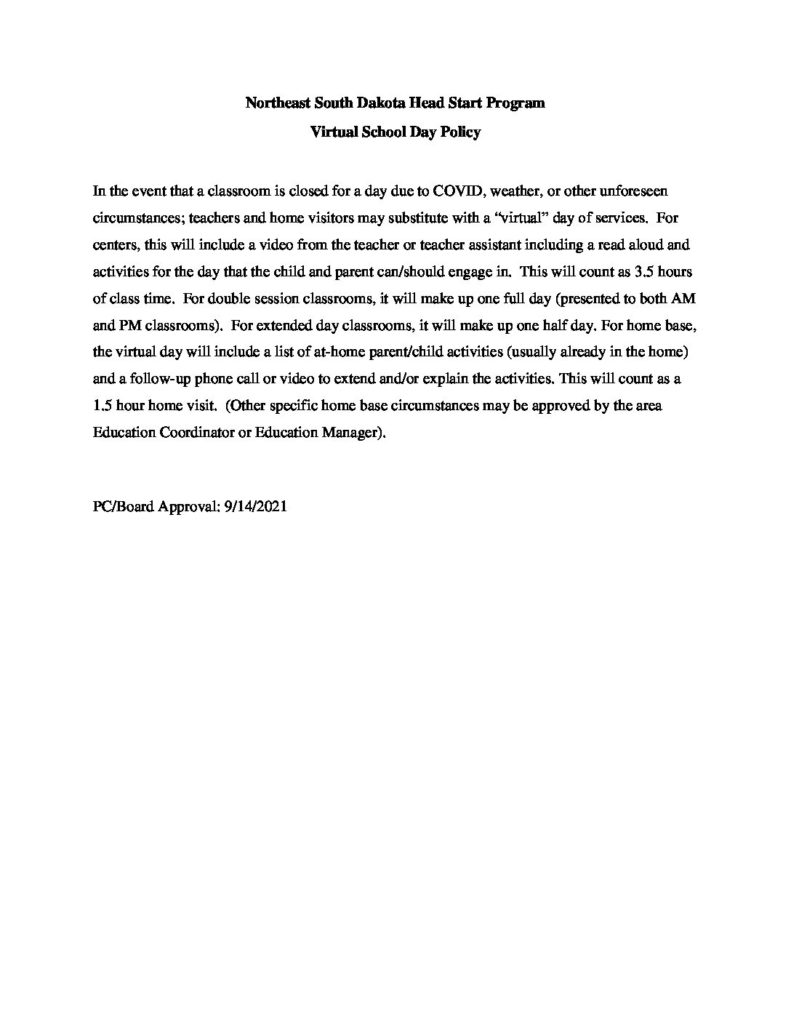 Northeast South Dakota Head Start Program
Virtual School Day Policy

In the event that a classroom is closed for a day due to COVID, weather, or other unforeseen circumstances; teachers and home visitors may substitute with a "virtual" day of services. For centers, this will include a video from the teacher or teacher assistant including a read aloud and activities for the day that the child and parent can/should engage in. This will count as 3.5 hours of class time. For double session classrooms, it will make up one full day (presented to both AM and PM classrooms). For extended day classrooms, it will make up one half day. For home base, the virtual day will include a list of at-home parent/child activities (usually already in the home) and a follow-up phone call or video to extend and/or explain the activities. This will count as a 1.5 hour home visit. (Other specific home base circumstances may be approved by the area Education Coordinator or Education Manager).

PC/Board Approval: 9/14/2021